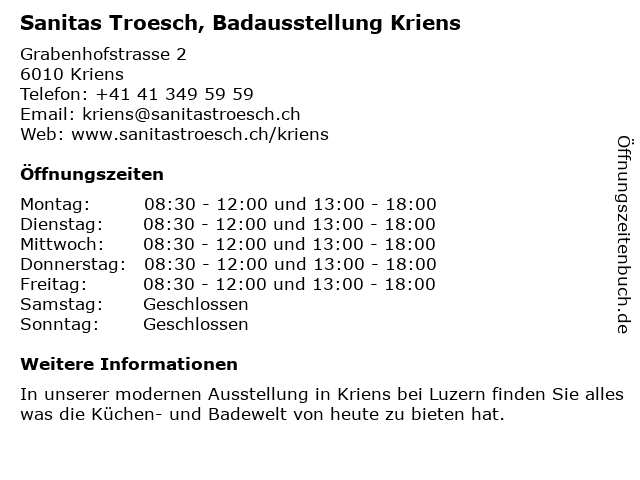 Sanitas Troesch, Badausstellung Kriens

Grabenhofstrasse 2
6010 Kriens
Telefon: +41 41 349 59 59
Email: kriens@sanitastroesch.ch
Web: www.sanitastroesch.ch/kriens

Öffnungszeiten

Montag: 08:30 - 12:00 und 13:00 - 18:00
Dienstag: 08:30 - 12:00 und 13:00 - 18:00
Mittwoch: 08:30 - 12:00 und 13:00 - 18:00
Donnerstag: 08:30 - 12:00 und 13:00 - 18:00
Freitag: 08:30 - 12:00 und 13:00 - 18:00
Samstag: Geschlossen
Sonntag: Geschlossen

Weitere Informationen

In unserer modernen Ausstellung in Kriens bei Luzern finden Sie alles was die Küchen- und Badewelt von heute zu bieten hat.

Öffnungszeitenbuch.de